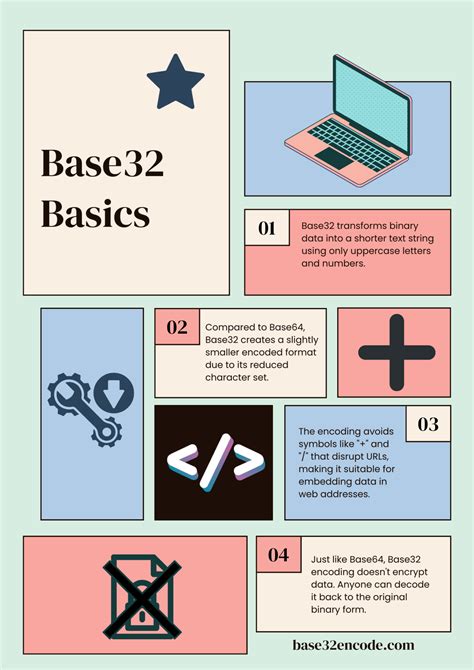 Base32 Basics

01

Base32 transforms binary data into a shorter text string using only uppercase letters and numbers.

02

Compared to Base64, Base32 creates a slightly smaller encoded format due to its reduced character set.

03

The encoding avoids symbols like "+" and "/" that disrupt URLs, making it suitable for embedding data in web addresses.

04

Just like Base64, Base32 encoding doesn't encrypt data. Anyone can decode it back to the original binary form.

base32encode.com